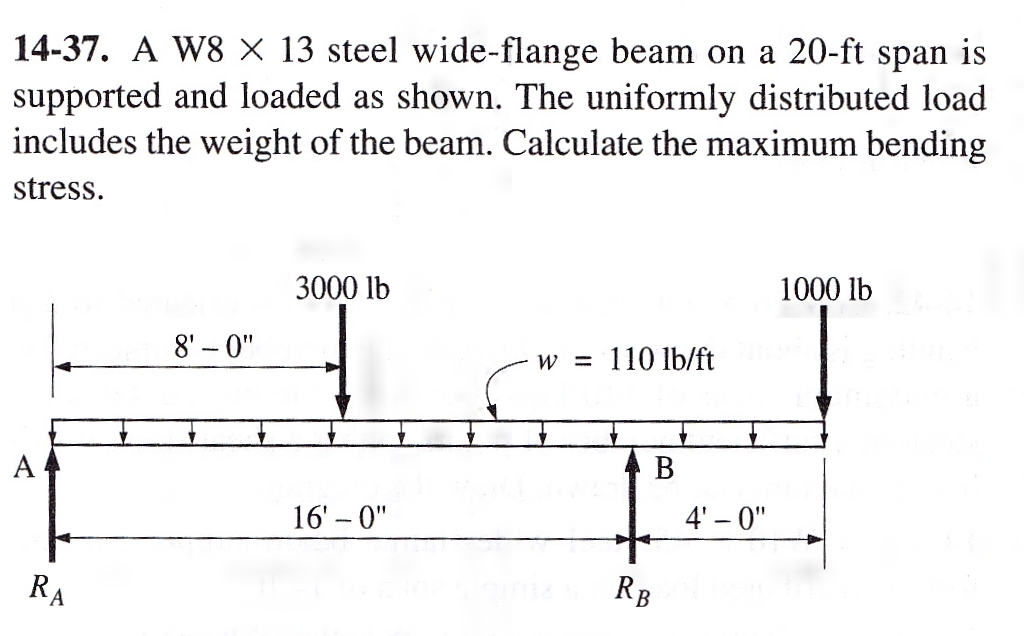 **14-37.** A W8 × 13 steel wide-flange beam on a 20-ft span is supported and loaded as shown. The uniformly distributed load includes the weight of the beam. Calculate the maximum bending stress.

3000 lb

1000 lb

8' – 0"

$w$ = 110 lb/ft

A

B

16' – 0"

4' – 0"

$R_A$

$R_B$